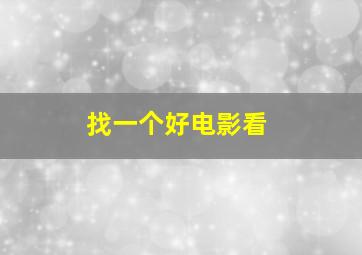 找一个好电影看